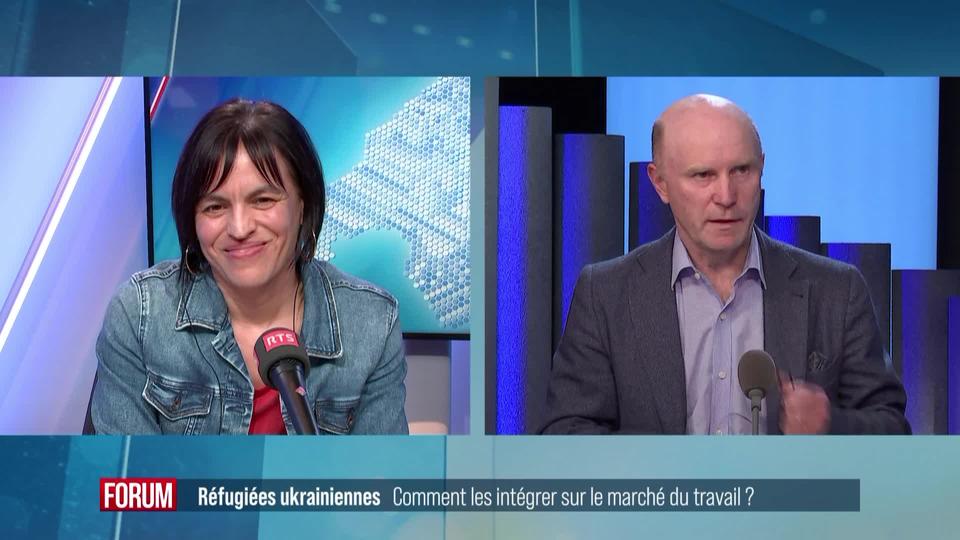 RTS

FORUM Réfugiées ukrainiennes Comment les intégrer sur le marché du travail ?